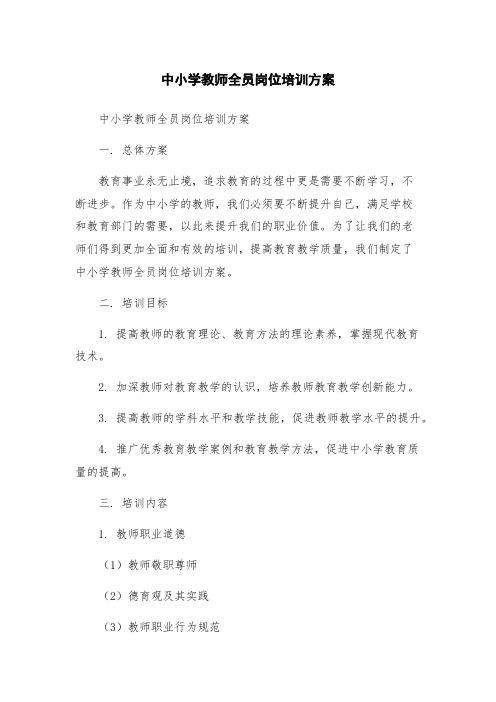 中小学教师全员岗位培训方案

中小学教师全员岗位培训方案

一. 总体方案

教育事业永无止境，追求教育的过程中更是需要不断学习，不断进步。作为中小学的教师，我们必须要不断提升自己，满足学校和教育部门的需要，以此来提升我们的职业价值。为了让我们的老师们得到更加全面和有效的培训，提高教育教学质量，我们制定了中小学教师全员岗位培训方案。

二. 培训目标

1. 提高教师的教育理论、教育方法的理论素养，掌握现代教育技术。

2. 加深教师对教育教学的认识，培养教师教育教学创新能力。

3. 提高教师的学科水平和教学技能，促进教师教学水平的提升。

4. 推广优秀教育教学案例和教育教学方法，促进中小学教育质量的提高。

三. 培训内容

1. 教师职业道德

（1）教师敬职尊师

（2）德育观及其实践

（3）教师职业行为规范